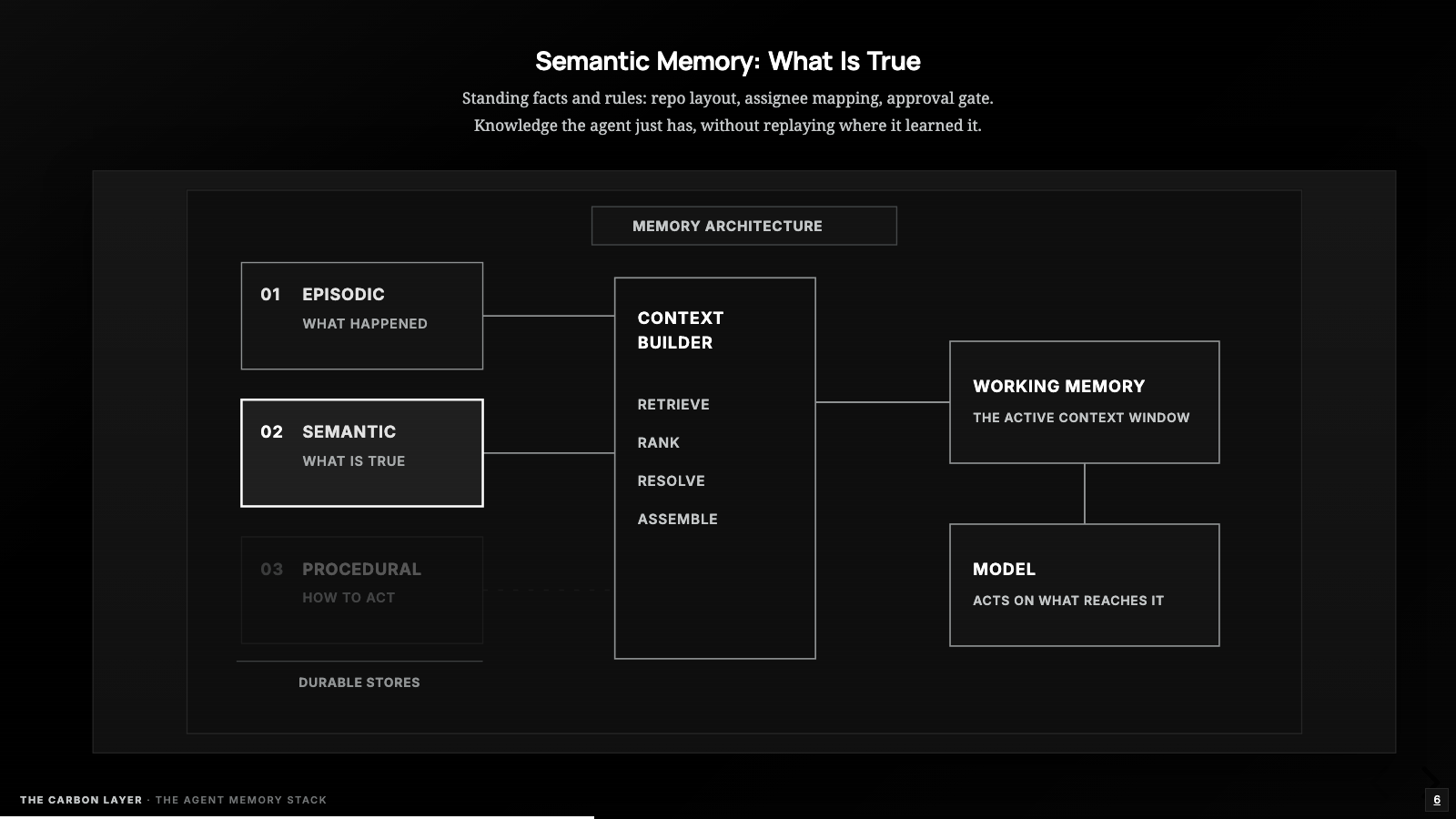 Semantic Memory: What Is True

Standing facts and rules: repo layout, assignee mapping, approval gate. Knowledge the agent just has, without replaying where it learned it.

MEMORY ARCHITECTURE

01 EPISODIC
WHAT HAPPENED

02 SEMANTIC
WHAT IS TRUE

03 PROCEDURAL
HOW TO ACT

DURABLE STORES

CONTEXT BUILDER

RETRIEVE

RANK

RESOLVE

ASSEMBLE

WORKING MEMORY
THE ACTIVE CONTEXT WINDOW

MODEL
ACTS ON WHAT REACHES IT

THE CARBON LAYER · THE AGENT MEMORY STACK

6